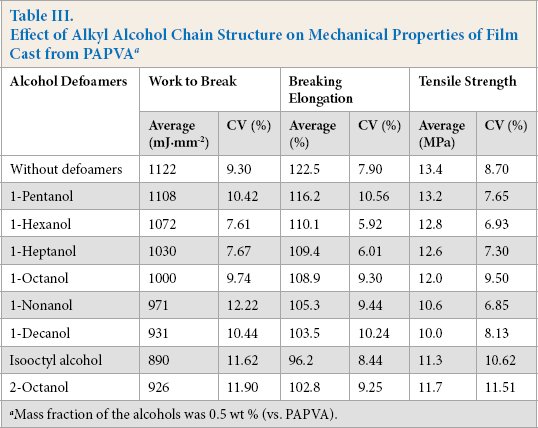 Table III.
Effect of Alkyl Alcohol Chain Structure on Mechanical Properties of Film Cast from PAPVA$^{a}$

| Alcohol Defoamers | Work to Break | | Breaking Elongation | | Tensile Strength | |
|---|---|---|---|---|---|---|
| | Average (mJ·mm$^{-2}$) | CV (%) | Average (%) | CV (%) | Average (MPa) | CV (%) |
| Without defoamers | 1122 | 9.30 | 122.5 | 7.90 | 13.4 | 8.70 |
| 1-Pentanol | 1108 | 10.42 | 116.2 | 10.56 | 13.2 | 7.65 |
| 1-Hexanol | 1072 | 7.61 | 110.1 | 5.92 | 12.8 | 6.93 |
| 1-Heptanol | 1030 | 7.67 | 109.4 | 6.01 | 12.6 | 7.30 |
| 1-Octanol | 1000 | 9.74 | 108.9 | 9.30 | 12.0 | 9.50 |
| 1-Nonanol | 971 | 12.22 | 105.3 | 9.44 | 10.6 | 6.85 |
| 1-Decanol | 931 | 10.44 | 103.5 | 10.24 | 10.0 | 8.13 |
| Isooctyl alcohol | 890 | 11.62 | 96.2 | 8.44 | 11.3 | 10.62 |
| 2-Octanol | 926 | 11.90 | 102.8 | 9.25 | 11.7 | 11.51 |

$^{a}$Mass fraction of the alcohols was 0.5 wt % (vs. PAPVA).